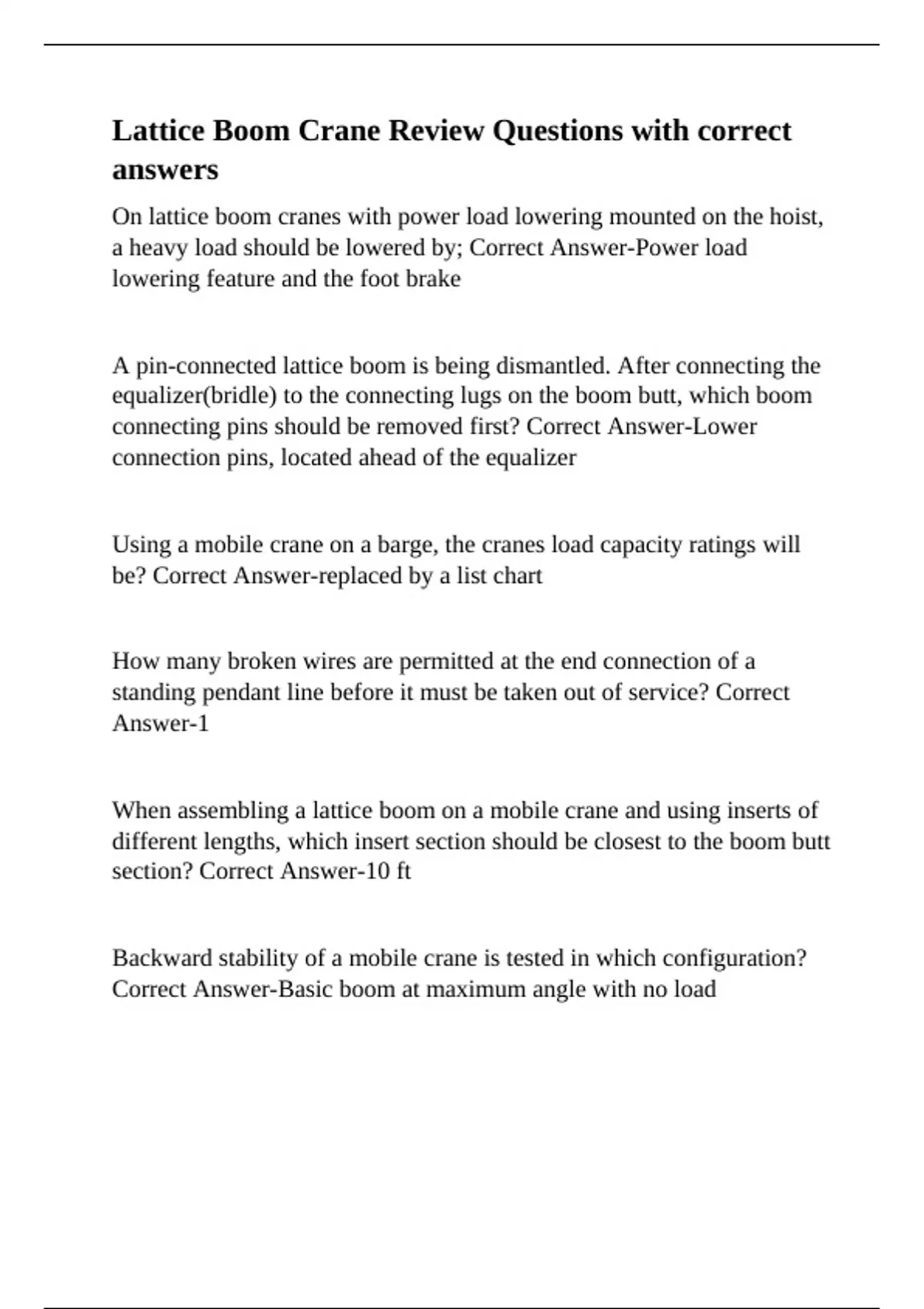 Lattice Boom Crane Review Questions with correct answers

On lattice boom cranes with power load lowering mounted on the hoist, a heavy load should be lowered by; Correct Answer-Power load lowering feature and the foot brake

A pin-connected lattice boom is being dismantled. After connecting the equalizer(bridle) to the connecting lugs on the boom butt, which boom connecting pins should be removed first? Correct Answer-Lower connection pins, located ahead of the equalizer

Using a mobile crane on a barge, the cranes load capacity ratings will be? Correct Answer-replaced by a list chart

How many broken wires are permitted at the end connection of a standing pendant line before it must be taken out of service? Correct Answer-1

When assembling a lattice boom on a mobile crane and using inserts of different lengths, which insert section should be closest to the boom butt section? Correct Answer-10 ft

Backward stability of a mobile crane is tested in which configuration? Correct Answer-Basic boom at maximum angle with no load